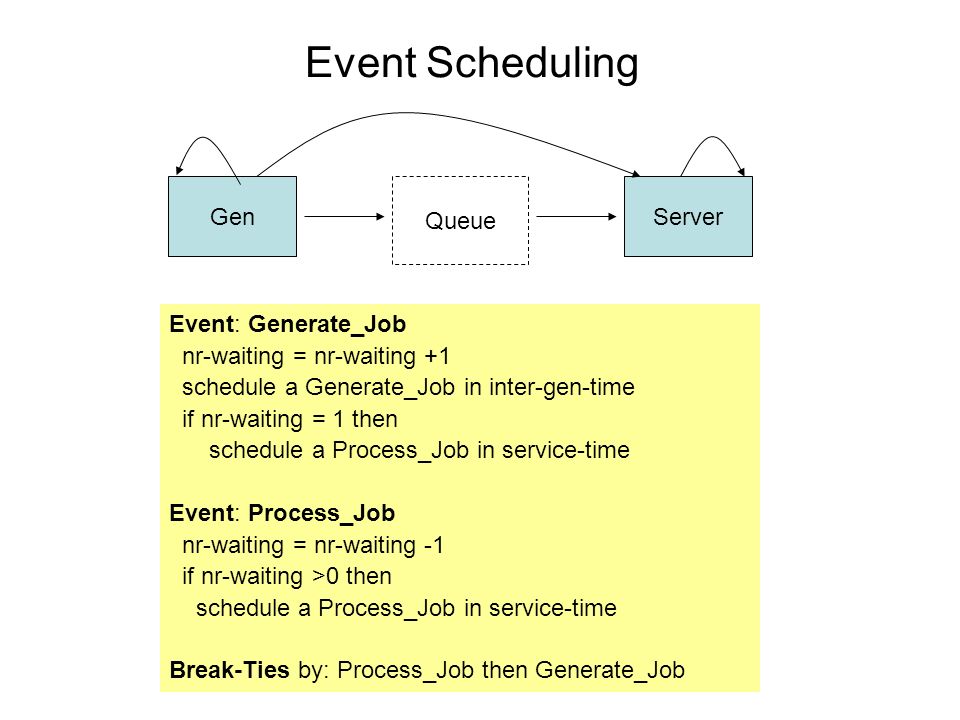 Event Scheduling

Gen

Queue

Server

Event: Generate_Job
nr-waiting = nr-waiting +1
schedule a Generate_Job in inter-gen-time
if nr-waiting = 1 then
schedule a Process_Job in service-time

Event: Process_Job
nr-waiting = nr-waiting -1
if nr-waiting >0 then
schedule a Process_Job in service-time

Break-Ties by: Process_Job then Generate_Job